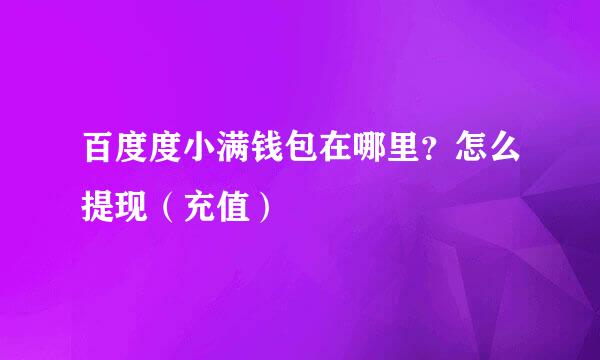 百度度小满钱包在哪里？怎么提现（充值）